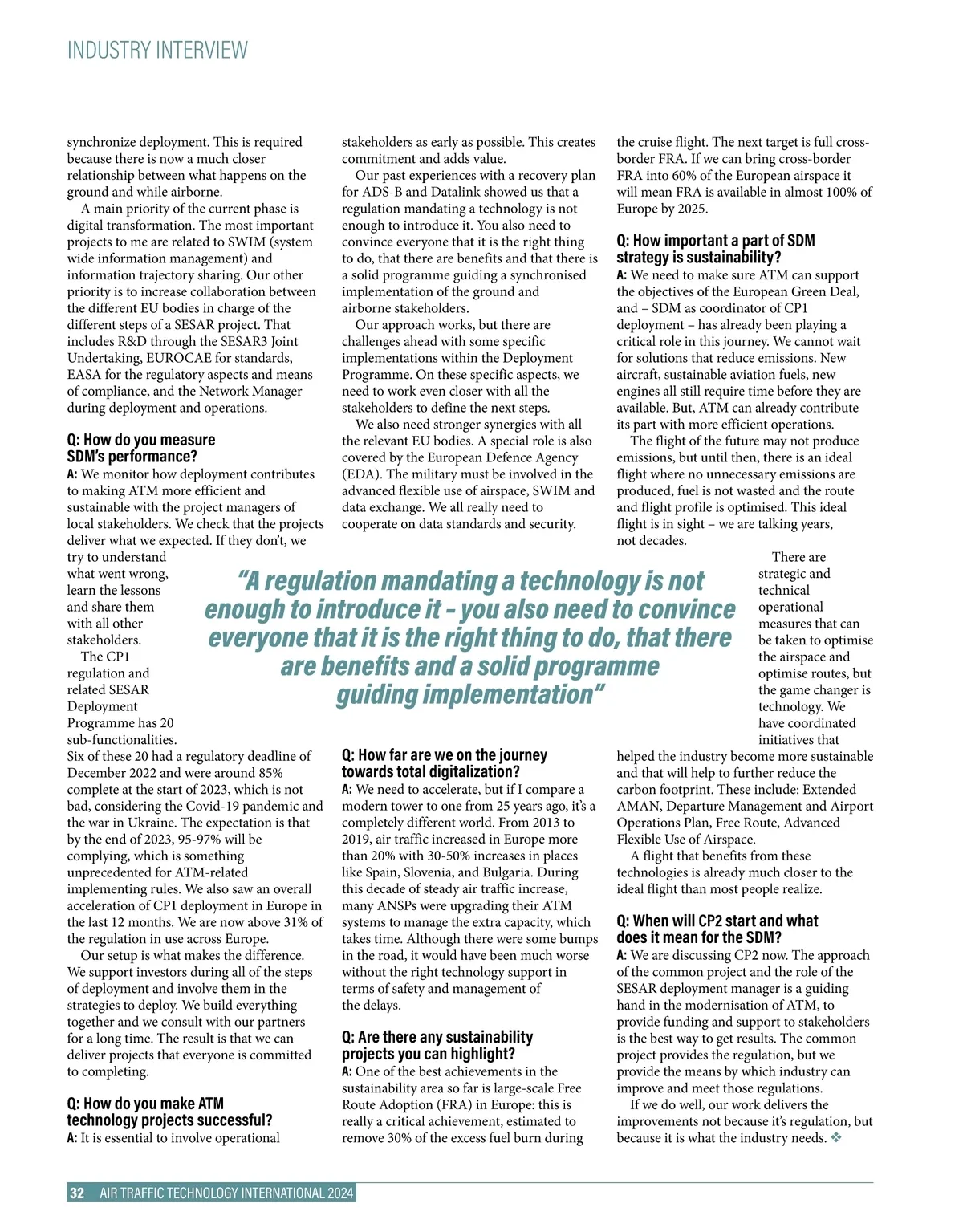 INDUSTRY INTERVIEW

synchronize deployment. This is required because there is now a much closer relationship between what happens on the ground and while airborne.

A main priority of the current phase is digital transformation. The most important projects to me are related to SWIM (system wide information management) and information trajectory sharing. Our other priority is to increase collaboration between the different EU bodies in charge of the different steps of a SESAR project. That includes R&D through the SESAR3 Joint Undertaking, EUROCAE for standards, EASA for the regulatory aspects and means of compliance, and the Network Manager during deployment and operations.

Q: How do you measure SDM's performance?
A: We monitor how deployment contributes to making ATM more efficient and sustainable with the project managers of local stakeholders. We check that the projects deliver what we expected. If they don't, we try to understand what went wrong, learn the lessons and share them with all other stakeholders.

The CP1 regulation and related SESAR Deployment Programme has 20 sub-functionalities. Six of these 20 had a regulatory deadline of December 2022 and were around 85% complete at the start of 2023, which is not bad, considering the Covid-19 pandemic and the war in Ukraine. The expectation is that by the end of 2023, 95-97% will be complying, which is something unprecedented for ATM-related implementing rules. We also saw an overall acceleration of CP1 deployment in Europe in the last 12 months. We are now above 31% of the regulation in use across Europe.

Our setup is what makes the difference. We support investors during all of the steps of deployment and involve them in the strategies to deploy. We build everything together and we consult with our partners for a long time. The result is that we can deliver projects that everyone is committed to completing.

Q: How do you make ATM technology projects successful?
A: It is essential to involve operational stakeholders as early as possible. This creates commitment and adds value.

Our past experiences with a recovery plan for ADS-B and Datalink showed us that a regulation mandating a technology is not enough to introduce it. You also need to convince everyone that it is the right thing to do, that there are benefits and that there is a solid programme guiding a synchronised implementation of the ground and airborne stakeholders.

Our approach works, but there are challenges ahead with some specific implementations within the Deployment Programme. On these specific aspects, we need to work even closer with all the stakeholders to define the next steps.

We also need stronger synergies with all the relevant EU bodies. A special role is also covered by the European Defence Agency (EDA). The military must be involved in the advanced flexible use of airspace, SWIM and data exchange. We all really need to cooperate on data standards and security.

"A regulation mandating a technology is not enough to introduce it – you also need to convince everyone that it is the right thing to do, that there are benefits and a solid programme guiding implementation"

Q: How far are we on the journey towards total digitalization?
A: We need to accelerate, but if I compare a modern tower to one from 25 years ago, it's a completely different world. From 2013 to 2019, air traffic increased in Europe more than 20% with 30-50% increases in places like Spain, Slovenia, and Bulgaria. During this decade of steady air traffic increase, many ANSPs were upgrading their ATM systems to manage the extra capacity, which takes time. Although there were some bumps in the road, it would have been much worse without the right technology support in terms of safety and management of the delays.

Q: Are there any sustainability projects you can highlight?
A: One of the best achievements in the sustainability area so far is large-scale Free Route Adoption (FRA) in Europe: this is really a critical achievement, estimated to remove 30% of the excess fuel burn during the cruise flight. The next target is full cross-border FRA. If we can bring cross-border FRA into 60% of the European airspace it will mean FRA is available in almost 100% of Europe by 2025.

Q: How important a part of SDM strategy is sustainability?
A: We need to make sure ATM can support the objectives of the European Green Deal, and – SDM as coordinator of CP1 deployment – has already been playing a critical role in this journey. We cannot wait for solutions that reduce emissions. New aircraft, sustainable aviation fuels, new engines all still require time before they are available. But, ATM can already contribute its part with more efficient operations.

The flight of the future may not produce emissions, but until then, there is an ideal flight where no unnecessary emissions are produced, fuel is not wasted and the route and flight profile is optimised. This ideal flight is in sight – we are talking years, not decades.

There are strategic and technical operational measures that can be taken to optimise the airspace and optimise routes, but the game changer is technology. We have coordinated initiatives that helped the industry become more sustainable and that will help to further reduce the carbon footprint. These include: Extended AMAN, Departure Management and Airport Operations Plan, Free Route, Advanced Flexible Use of Airspace.

A flight that benefits from these technologies is already much closer to the ideal flight than most people realize.

Q: When will CP2 start and what does it mean for the SDM?
A: We are discussing CP2 now. The approach of the common project and the role of the SESAR deployment manager is a guiding hand in the modernisation of ATM, to provide funding and support to stakeholders is the best way to get results. The common project provides the regulation, but we provide the means by which industry can improve and meet those regulations.

If we do well, our work delivers the improvements not because it's regulation, but because it is what the industry needs. ❖

32 AIR TRAFFIC TECHNOLOGY INTERNATIONAL 2024